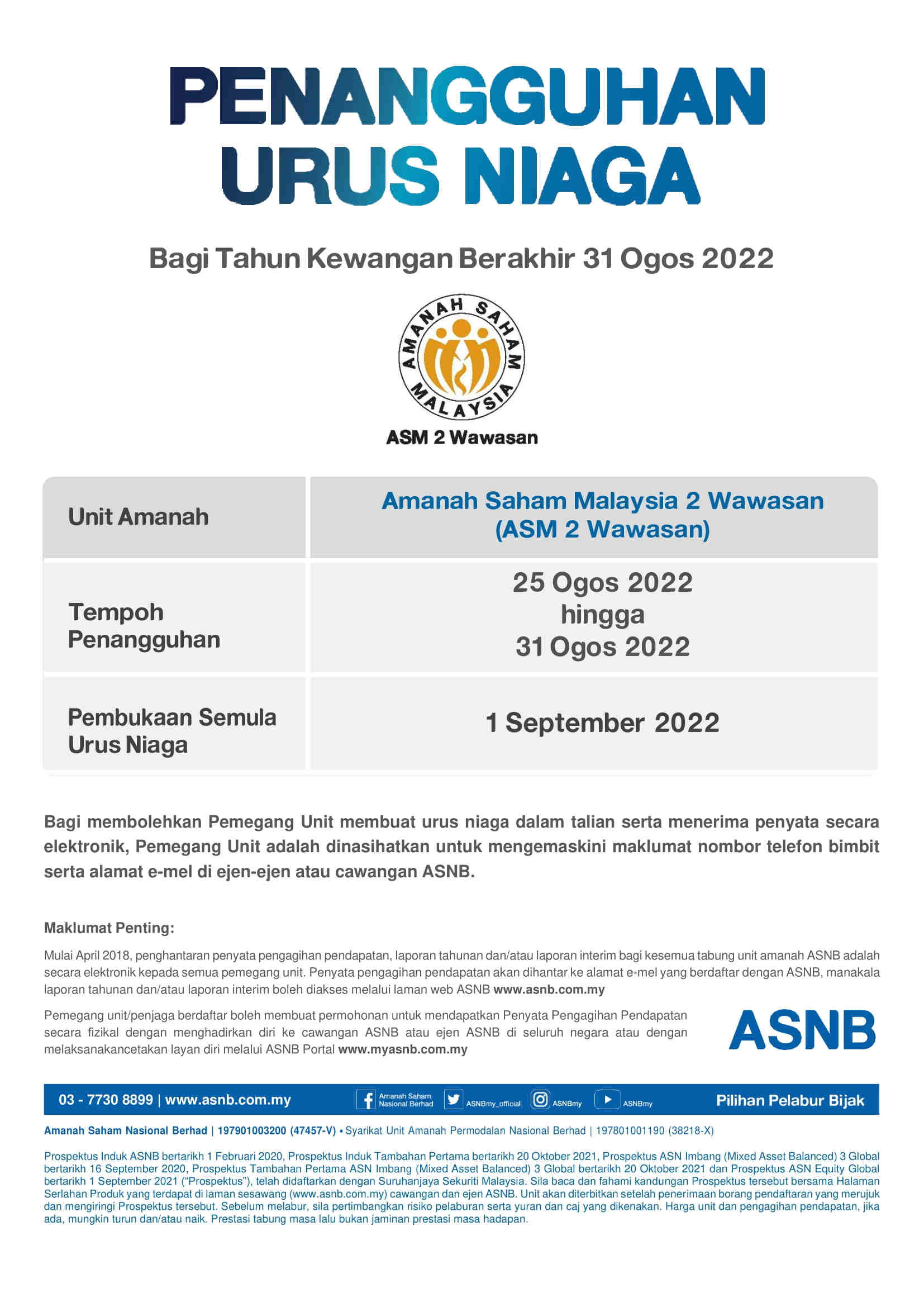 PENANGGUHAN URUS NIAGA

Bagi Tahun Kewangan Berakhir 31 Ogos 2022

AMANAH SAHAM MALAYSIA

ASM 2 Wawasan

| Unit Amanah | Amanah Saham Malaysia 2 Wawasan (ASM 2 Wawasan) |
|---|---|
| Tempoh Penangguhan | 25 Ogos 2022 hingga 31 Ogos 2022 |
| Pembukaan Semula Urus Niaga | 1 September 2022 |

Bagi membolehkan Pemegang Unit membuat urus niaga dalam talian serta menerima penyata secara elektronik, Pemegang Unit adalah dinasihatkan untuk mengemaskini maklumat nombor telefon bimbit serta alamat e-mel di ejen-ejen atau cawangan ASNB.

Maklumat Penting:

Mulai April 2018, penghantaran penyata pengagihan pendapatan, laporan tahunan dan/atau laporan interim bagi kesemua tabung unit amanah ASNB adalah secara elektronik kepada semua pemegang unit. Penyata pengagihan pendapatan akan dihantar ke alamat e-mel yang berdaftar dengan ASNB, manakala laporan tahunan dan/atau laporan interim boleh diakses melalui laman web ASNB www.asnb.com.my

Pemegang unit/penjaga berdaftar boleh membuat permohonan untuk mendapatkan Penyata Pengagihan Pendapatan secara fizikal dengan menghadirkan diri ke cawangan ASNB atau ejen ASNB di seluruh negara atau dengan melaksanakancetakan layan diri melalui ASNB Portal www.myasnb.com.my

ASNB

03 - 7730 8899 | www.asnb.com.my Amanah Saham Nasional Berhad ASNBmy_official ASNBmy ASNBmy Pilihan Pelabur Bijak

Amanah Saham Nasional Berhad | 197901003200 (47457-V) • Syarikat Unit Amanah Permodalan Nasional Berhad | 197801001190 (38218-X)

Prospektus Induk ASNB bertarikh 1 Februari 2020, Prospektus Induk Tambahan Pertama bertarikh 20 Oktober 2021, Prospektus ASN Imbang (Mixed Asset Balanced) 3 Global bertarikh 16 September 2020, Prospektus Tambahan Pertama ASN Imbang (Mixed Asset Balanced) 3 Global bertarikh 20 Oktober 2021 dan Prospektus ASN Equity Global bertarikh 1 September 2021 ("Prospektus"), telah didaftarkan dengan Suruhanjaya Sekuriti Malaysia. Sila baca dan fahami kandungan Prospektus tersebut bersama Halaman Serlahan Produk yang terdapat di laman sesawang (www.asnb.com.my) cawangan dan ejen ASNB. Unit akan diterbitkan setelah penerimaan borang pendaftaran yang merujuk dan mengiringi Prospektus tersebut. Sebelum melabur, sila pertimbangkan risiko pelaburan serta yuran dan caj yang dikenakan. Harga unit dan pengagihan pendapatan, jika ada, mungkin turun dan/atau naik. Prestasi tabung masa lalu bukan jaminan prestasi masa hadapan.